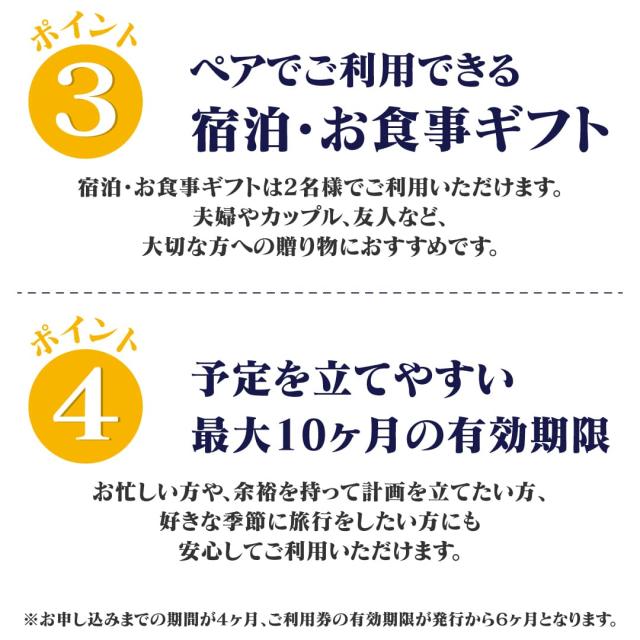 ポイント
3
ペアでご利用できる
宿泊・お食事ギフト

宿泊・お食事ギフトは2名様でご利用いただけます。
夫婦やカップル、友人など、
大切な方への贈り物におすすめです。

ポイント
4
予定を立てやすい
最大10ヶ月の有効期限

お忙しい方や、余裕を持って計画を立てたい方、
好きな季節に旅行をしたい方にも
安心してご利用いただけます。

※お申し込みまでの期間が4ヶ月、ご利用券の有効期限が発行から6ヶ月となります。